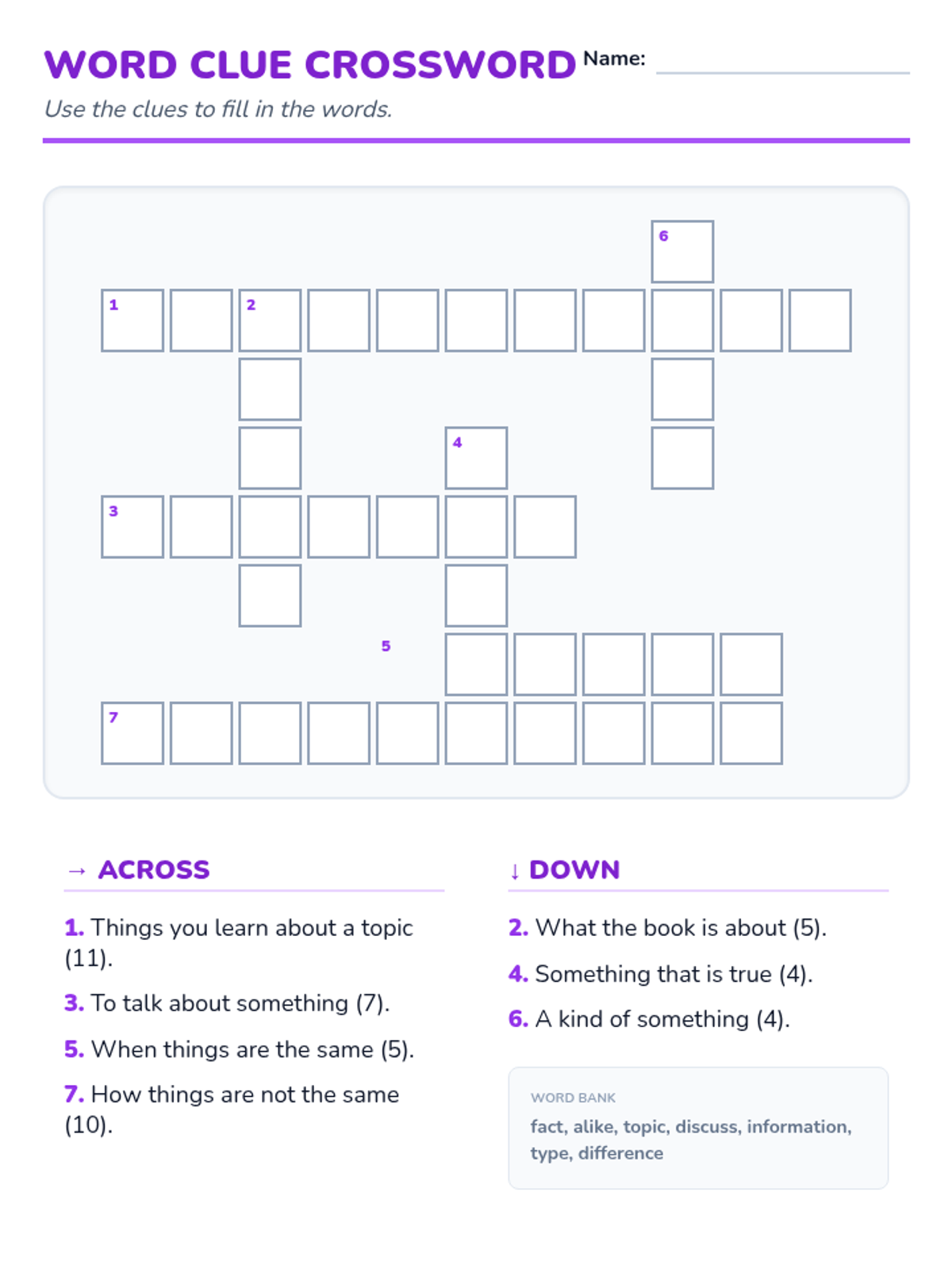 WORD CLUE CROSSWORD Name:

Use the clues to fill in the words.

6
1 2
4
3
5
7

→ ACROSS

1. Things you learn about a topic (11).

3. To talk about something (7).

5. When things are the same (5).

7. How things are not the same (10).

↓ DOWN

2. What the book is about (5).

4. Something that is true (4).

6. A kind of something (4).

WORD BANK

fact, alike, topic, discuss, information, type, difference